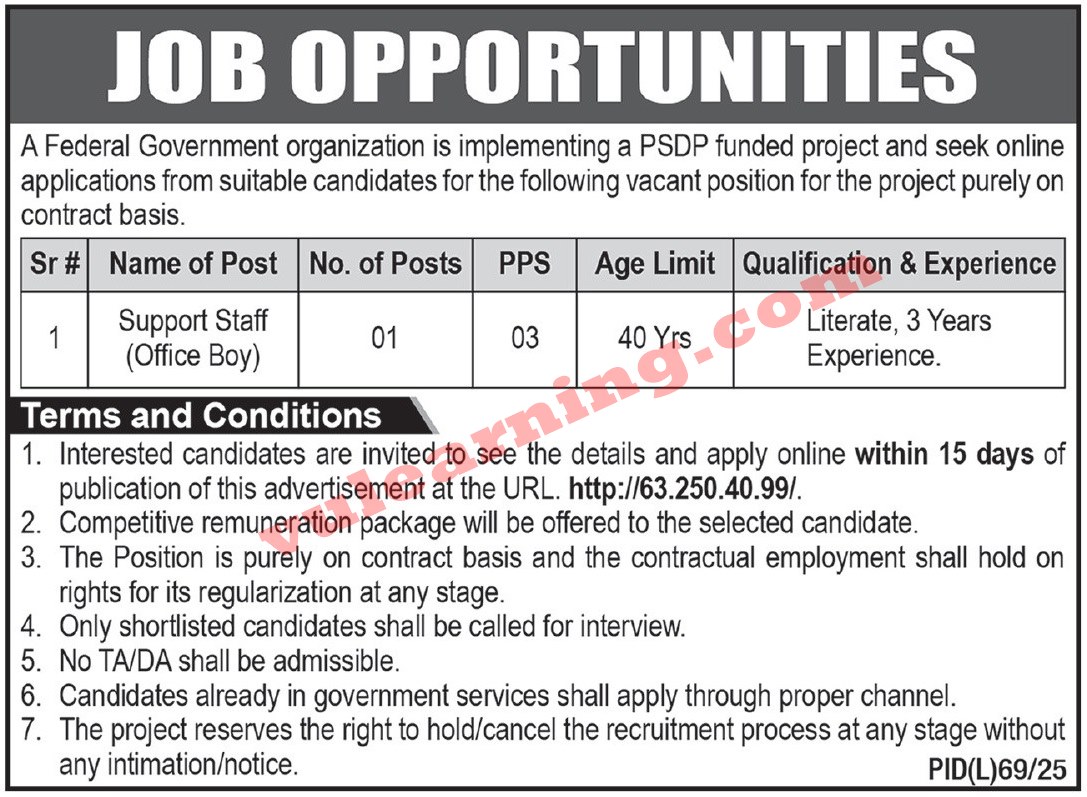 JOB OPPORTUNITIES

A Federal Government organization is implementing a PSDP funded project and seek online applications from suitable candidates for the following vacant position for the project purely on contract basis.

| Sr # | Name of Post | No. of Posts | PPS | Age Limit | Qualification & Experience |
|---|---|---|---|---|---|
| 1 | Support Staff (Office Boy) | 01 | 03 | 40 Yrs | Literate, 3 Years Experience. |

vulearning.com

Terms and Conditions

1. Interested candidates are invited to see the details and apply online within 15 days of publication of this advertisement at the URL. http://63.250.40.99/.
2. Competitive remuneration package will be offered to the selected candidate.
3. The Position is purely on contract basis and the contractual employment shall hold on rights for its regularization at any stage.
4. Only shortlisted candidates shall be called for interview.
5. No TA/DA shall be admissible.
6. Candidates already in government services shall apply through proper channel.
7. The project reserves the right to hold/cancel the recruitment process at any stage without any intimation/notice.

PID(L)69/25